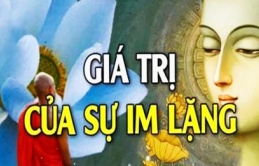 GIÁ TRỊ
CỦA SỰ IM LẶNG